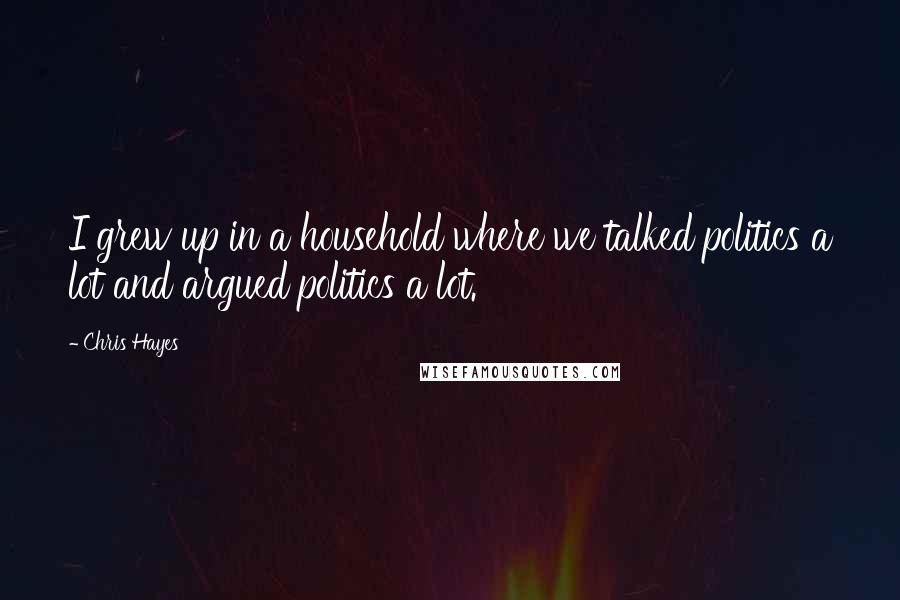 I grew up in a household where we talked politics a lot and argued politics a lot.

- Chris Hayes

WISEFAMOUSQUOTES.COM